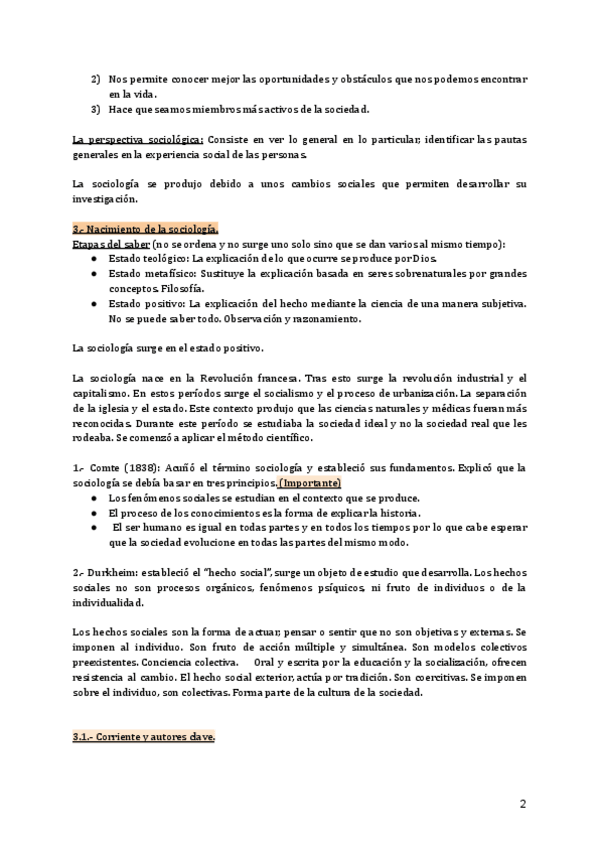 2) Nos permite conocer mejor las oportunidades y obstáculos que nos podemos encontrar en la vida.
3) Hace que seamos miembros más activos de la sociedad.

La perspectiva sociológica: Consiste en ver lo general en lo particular; identificar las pautas generales en la experiencia social de las personas.

La sociología se produjo debido a unos cambios sociales que permiten desarrollar su investigación.

3.- Nacimiento de la sociología.
Etapas del saber (no se ordena y no surge uno solo sino que se dan varios al mismo tiempo):
● Estado teológico: La explicación de lo que ocurre se produce por Dios.
● Estado metafísico: Sustituye la explicación basada en seres sobrenaturales por grandes conceptos. Filosofía.
● Estado positivo: La explicación del hecho mediante la ciencia de una manera subjetiva. No se puede saber todo. Observación y razonamiento.

La sociología surge en el estado positivo.

La sociología nace en la Revolución francesa. Tras esto surge la revolución industrial y el capitalismo. En estos períodos surge el socialismo y el proceso de urbanización. La separación de la iglesia y el estado. Este contexto produjo que las ciencias naturales y médicas fueran más reconocidas. Durante este período se estudiaba la sociedad ideal y no la sociedad real que les rodeaba. Se comenzó a aplicar el método científico.

1.- Comte (1838): Acuñó el término sociología y estableció sus fundamentos. Explicó que la sociología se debía basar en tres principios. (Importante)
● Los fenómenos sociales se estudian en el contexto que se produce.
● El proceso de los conocimientos es la forma de explicar la historia.
● El ser humano es igual en todas partes y en todos los tiempos por lo que cabe esperar que la sociedad evolucione en todas las partes del mismo modo.

2.- Durkheim: estableció el "hecho social", surge un objeto de estudio que desarrolla. Los hechos sociales no son procesos orgánicos, fenómenos psíquicos, ni fruto de individuos o de la individualidad.

Los hechos sociales son la forma de actuar, pensar o sentir que no son objetivas y externas. Se imponen al individuo. Son fruto de acción múltiple y simultánea. Son modelos colectivos preexistentes. Conciencia colectiva. Oral y escrita por la educación y la socialización, ofrecen resistencia al cambio. El hecho social exterior, actúa por tradición. Son coercitivas. Se imponen sobre el individuo, son colectivas. Forma parte de la cultura de la sociedad.

3.1.- Corriente y autores clave.

2